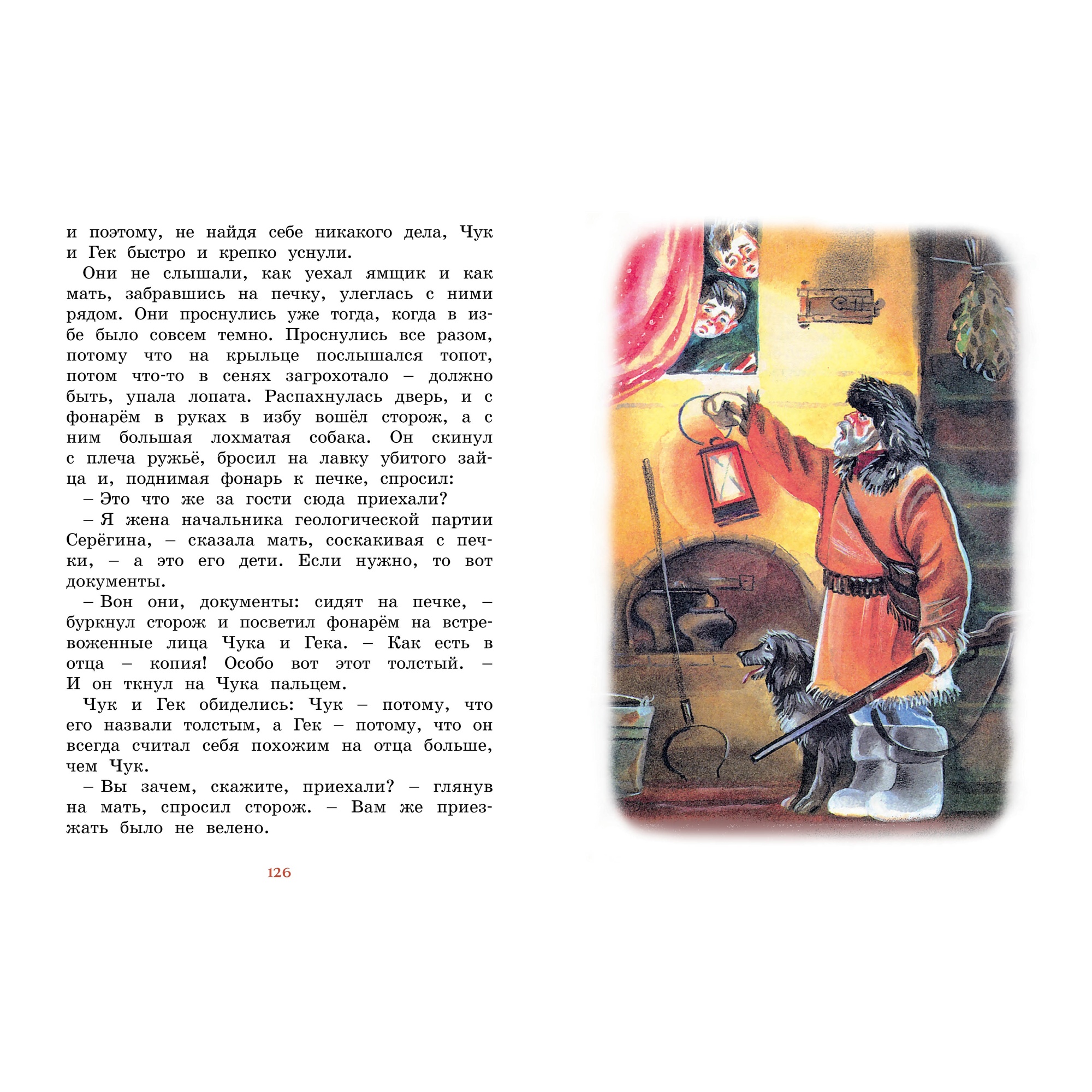 и поэтому, не найдя себе никакого дела, Чук и Гек быстро и крепко уснули.

Они не слышали, как уехал ямщик и как мать, забравшись на печку, улеглась с ними рядом. Они проснулись уже тогда, когда в избе было совсем темно. Проснулись все разом, потому что на крыльце послышался топот, потом что-то в сенях загрохотало – должно быть, упала лопата. Распахнулась дверь, и с фонарём в руках в избу вошёл сторож, а с ним большая лохматая собака. Он скинул с плеча ружьё, бросил на лавку убитого зайца и, поднимая фонарь к печке, спросил:

– Это что же за гости сюда приехали?

– Я жена начальника геологической партии Серёгина, – сказала мать, соскакивая с печки, – а это его дети. Если нужно, то вот документы.

– Вон они, документы: сидят на печке, – буркнул сторож и посветил фонарём на встревоженные лица Чука и Гека. – Как есть в отца – копия! Особо вот этот толстый. – И он ткнул на Чука пальцем.

Чук и Гек обиделись: Чук – потому, что его назвали толстым, а Гек – потому, что он всегда считал себя похожим на отца больше, чем Чук.

– Вы зачем, скажите, приехали? – глянув на мать, спросил сторож. – Вам же приезжать было не велено.

126